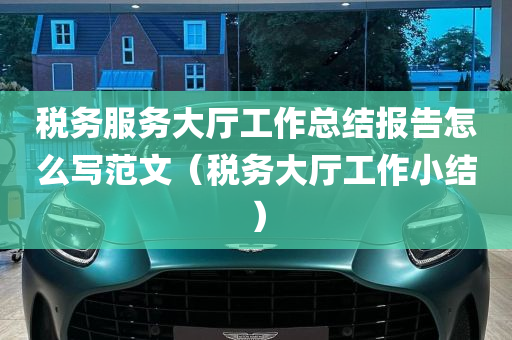 税务服务大厅工作总结报告怎么写范文（税务大厅工作小结）